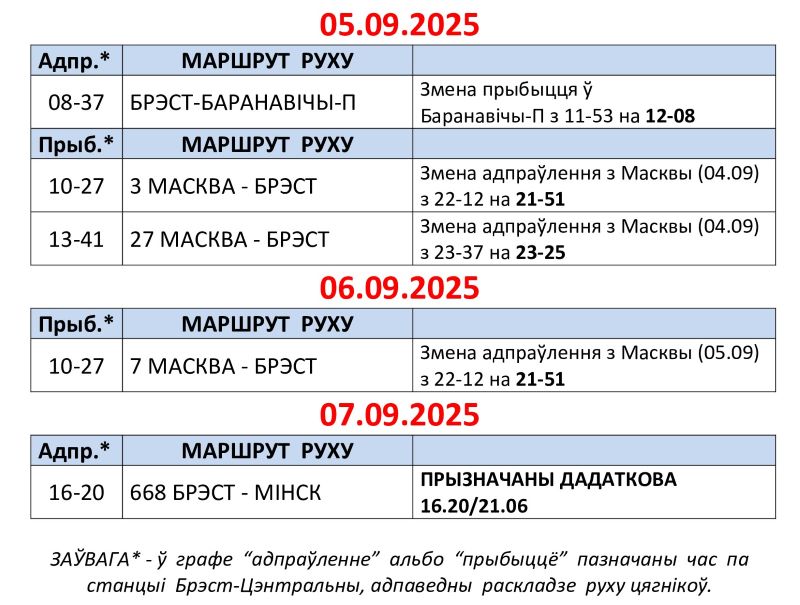 05.09.2025

| Адпр.* | МАРШРУТ РУХУ | |
|---|---|---|
| 08-37 | БРЭСТ-БАРАНАВІЧЫ-П | Змена прыбыцця ў Баранавічы-П з 11-53 на 12-08 |
| Прыб.* | МАРШРУТ РУХУ | |
| 10-27 | 3 МАСКВА - БРЭСТ | Змена адпраўлення з Масквы (04.09) з 22-12 на 21-51 |
| 13-41 | 27 МАСКВА - БРЭСТ | Змена адпраўлення з Масквы (04.09) з 23-37 на 23-25 |

06.09.2025

| Прыб.* | МАРШРУТ РУХУ | |
|---|---|---|
| 10-27 | 7 МАСКВА - БРЭСТ | Змена адпраўлення з Масквы (05.09) з 22-12 на 21-51 |

07.09.2025

| Адпр.* | МАРШРУТ РУХУ | |
|---|---|---|
| 16-20 | 668 БРЭСТ - МІНСК | ПРЫЗНАЧАНЫ ДАДАТКОВА 16.20/21.06 |

ЗАЎВАГА* - ў графе "адпраўленне" альбо "прыбыццё" пазначаны час па станцыі Брэст-Цэнтральны, адпаведны раскладзе руху цягнікоў.